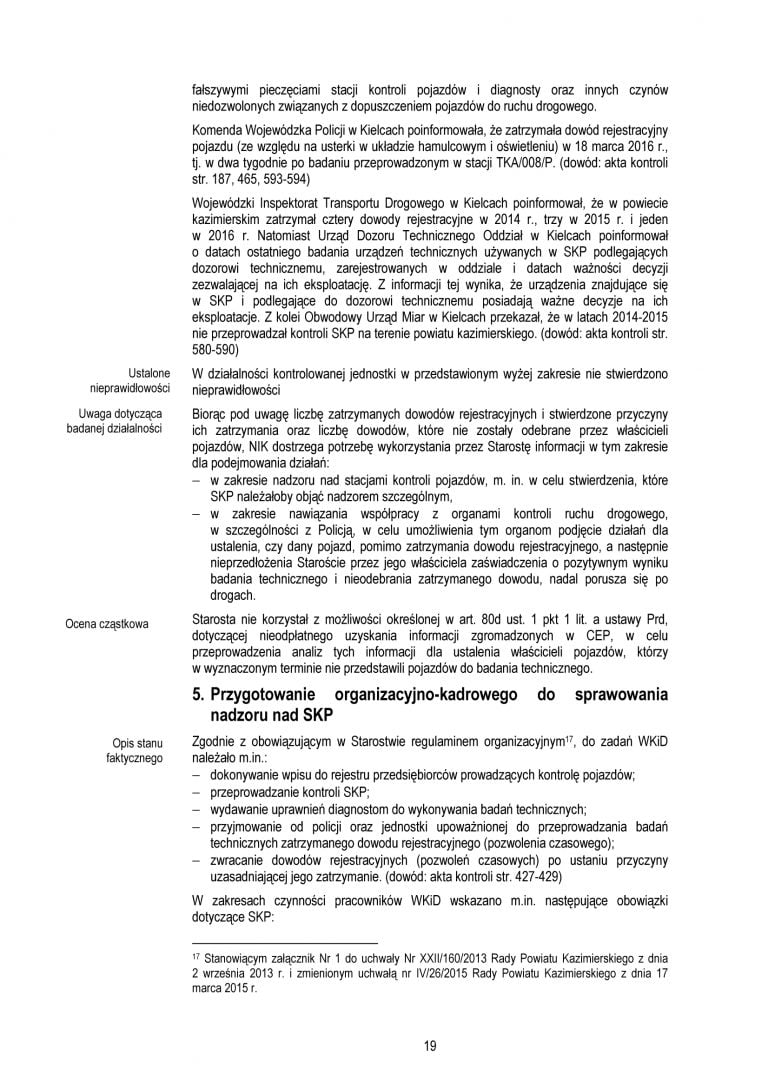 fałszywymi pieczęciami stacji kontroli pojazdów i diagnosty oraz innych czynów niedozwolonych związanych z dopuszczeniem pojazdów do ruchu drogowego.

Komenda Wojewódzka Policji w Kielcach poinformowała, że zatrzymała dowód rejestracyjny pojazdu (ze względu na usterki w układzie hamulcowym i oświetleniu) w 18 marca 2016 r., tj. w dwa tygodnie po badaniu przeprowadzonym w stacji TKA/008/P. (dowód: akta kontroli str. 187, 465, 593-594)

Wojewódzki Inspektorat Transportu Drogowego w Kielcach poinformował, że w powiecie kazimierskim zatrzymał cztery dowody rejestracyjne w 2014 r., trzy w 2015 r. i jeden w 2016 r. Natomiast Urząd Dozoru Technicznego Oddział w Kielcach poinformował o datach ostatniego badania urządzeń technicznych używanych w SKP podlegających dozorowi technicznemu, zarejestrowanych w oddziale i datach ważności decyzji zezwalającej na ich eksploatację. Z informacji tej wynika, że urządzenia znajdujące się w SKP i podlegające do dozorowi technicznemu posiadają ważne decyzje na ich eksploatacje. Z kolei Obwodowy Urząd Miar w Kielcach przekazał, że w latach 2014-2015 nie przeprowadzał kontroli SKP na terenie powiatu kazimierskiego. (dowód: akta kontroli str. 580-590)

Ustalone nieprawidłowości

W działalności kontrolowanej jednostki w przedstawionym wyżej zakresie nie stwierdzono nieprawidłowości

Uwaga dotycząca badanej działalności

Biorąc pod uwagę liczbę zatrzymanych dowodów rejestracyjnych i stwierdzone przyczyny ich zatrzymania oraz liczbę dowodów, które nie zostały odebrane przez właścicieli pojazdów, NIK dostrzega potrzebę wykorzystania przez Starostę informacji w tym zakresie dla podejmowania działań:
– w zakresie nadzoru nad stacjami kontroli pojazdów, m. in. w celu stwierdzenia, które SKP należałoby objąć nadzorem szczególnym,
– w zakresie nawiązania współpracy z organami kontroli ruchu drogowego, w szczególności z Policją, w celu umożliwienia tym organom podjęcie działań dla ustalenia, czy dany pojazd, pomimo zatrzymania dowodu rejestracyjnego, a następnie nieprzedłożenia Staroście przez jego właściciela zaświadczenia o pozytywnym wyniku badania technicznego i nieodebrania zatrzymanego dowodu, nadal porusza się po drogach.

Ocena cząstkowa

Starosta nie korzystał z możliwości określonej w art. 80d ust. 1 pkt 1 lit. a ustawy Prd, dotyczącej nieodpłatnego uzyskania informacji zgromadzonych w CEP, w celu przeprowadzenia analiz tych informacji dla ustalenia właścicieli pojazdów, którzy w wyznaczonym terminie nie przedstawili pojazdów do badania technicznego.

5. Przygotowanie organizacyjno-kadrowego do sprawowania nadzoru nad SKP

Opis stanu faktycznego

Zgodnie z obowiązującym w Starostwie regulaminem organizacyjnym$^{17}$, do zadań WKiD należało m.in.:
– dokonywanie wpisu do rejestru przedsiębiorców prowadzących kontrolę pojazdów;
– przeprowadzanie kontroli SKP;
– wydawanie uprawnień diagnostom do wykonywania badań technicznych;
– przyjmowanie od policji oraz jednostki upoważnionej do przeprowadzania badań technicznych zatrzymanego dowodu rejestracyjnego (pozwolenia czasowego);
– zwracanie dowodów rejestracyjnych (pozwoleń czasowych) po ustaniu przyczyny uzasadniającej jego zatrzymanie. (dowód: akta kontroli str. 427-429)

W zakresach czynności pracowników WKiD wskazano m.in. następujące obowiązki dotyczące SKP:

$^{17}$ Stanowiącym załącznik Nr 1 do uchwały Nr XXII/160/2013 Rady Powiatu Kazimierskiego z dnia 2 września 2013 r. i zmienionym uchwałą nr IV/26/2015 Rady Powiatu Kazimierskiego z dnia 17 marca 2015 r.

19